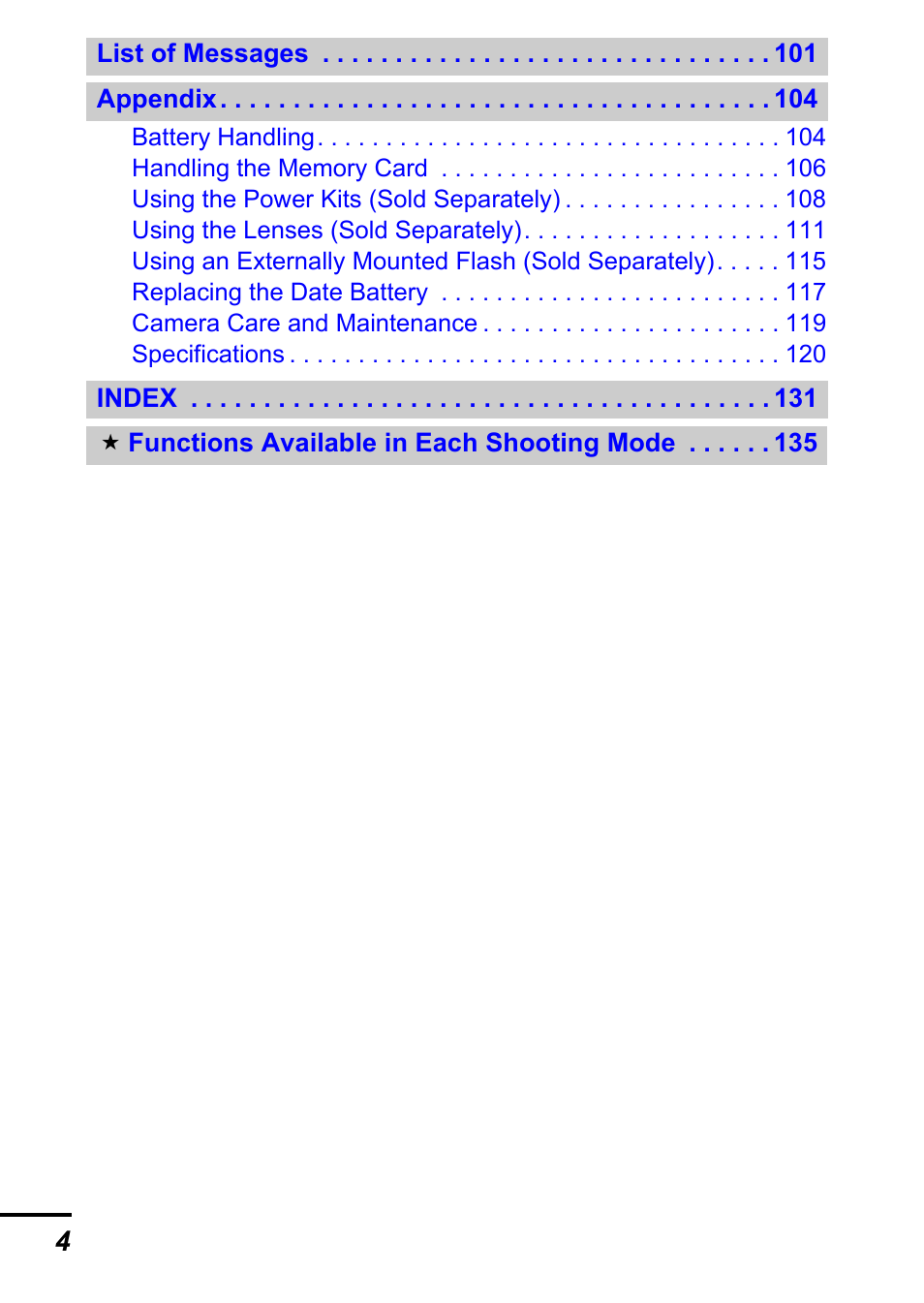 List of Messages 101

Appendix 104

Battery Handling 104
Handling the Memory Card 106
Using the Power Kits (Sold Separately) 108
Using the Lenses (Sold Separately) 111
Using an Externally Mounted Flash (Sold Separately) 115
Replacing the Date Battery 117
Camera Care and Maintenance 119
Specifications 120

INDEX 131

★ Functions Available in Each Shooting Mode 135

4